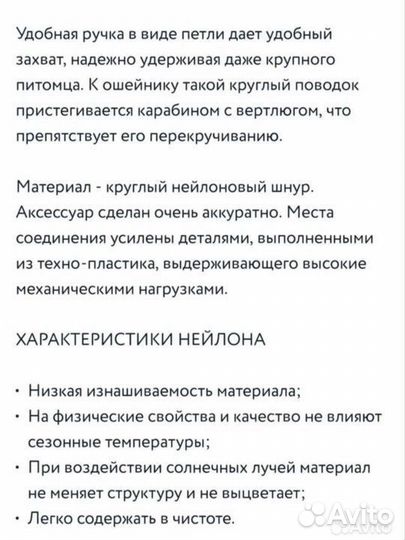 Удобная ручка в виде петли дает удобный захват, надежно удерживая даже крупного питомца. К ошейнику такой круглый поводок пристегивается карабином с вертлюгом, что препятствует его перекручиванию.

Материал - круглый нейлоновый шнур. Аксессуар сделан очень аккуратно. Места соединения усилены деталями, выполненными из техно-пластика, выдерживающего высокие механическими нагрузками.

ХАРАКТЕРИСТИКИ НЕЙЛОНА

• Низкая изнашиваемость материала;
• На физические свойства и качество не влияют сезонные температуры;
• При воздействии солнечных лучей материал не меняет структуру и не выцветает;
• Легко содержать в чистоте.

Avito